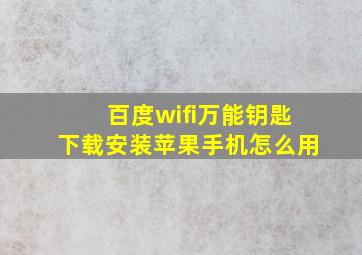 百度wifi万能钥匙
下载安装苹果手机怎么用